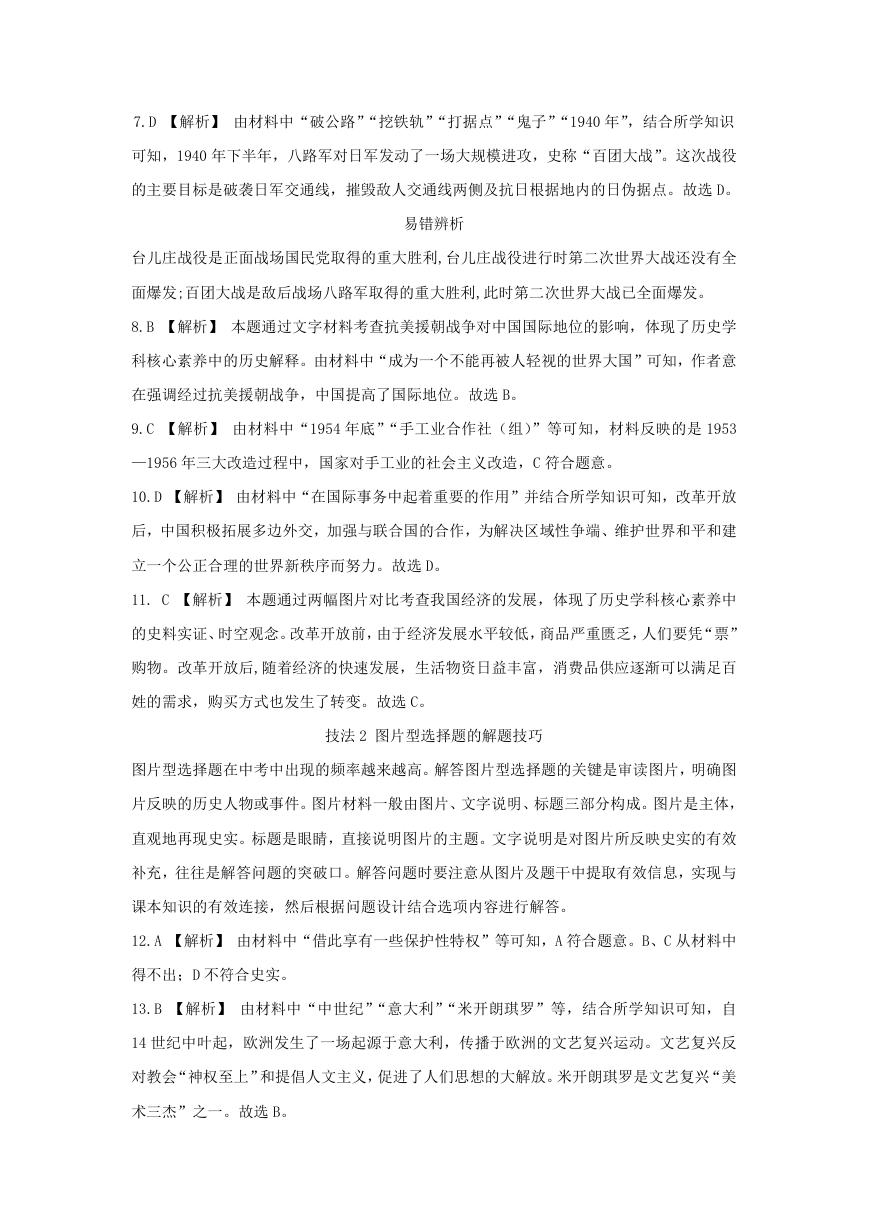 7.D 【解析】 由材料中“破公路”“挖铁轨”“打据点”“鬼子”“1940年”，结合所学知识可知，1940年下半年，八路军对日军发动了一场大规模进攻，史称“百团大战”。这次战役的主要目标是破袭日军交通线，摧毁敌人交通线两侧及抗日根据地内的日伪据点。故选D。

易错辨析

台儿庄战役是正面战场国民党取得的重大胜利,台儿庄战役进行时第二次世界大战还没有全面爆发;百团大战是敌后战场八路军取得的重大胜利,此时第二次世界大战已全面爆发。

8.B 【解析】 本题通过文字材料考查抗美援朝战争对中国国际地位的影响，体现了历史学科核心素养中的历史解释。由材料中“成为一个不能再被人轻视的世界大国”可知，作者意在强调经过抗美援朝战争，中国提高了国际地位。故选B。

9.C 【解析】 由材料中“1954年底”“手工业合作社（组）”等可知，材料反映的是1953—1956年三大改造过程中，国家对手工业的社会主义改造，C符合题意。

10.D 【解析】 由材料中“在国际事务中起着重要的作用”并结合所学知识可知，改革开放后，中国积极拓展多边外交，加强与联合国的合作，为解决区域性争端、维护世界和平和建立一个公正合理的世界新秩序而努力。故选D。

11. C 【解析】 本题通过两幅图片对比考查我国经济的发展，体现了历史学科核心素养中的史料实证、时空观念。改革开放前，由于经济发展水平较低，商品严重匮乏，人们要凭“票”购物。改革开放后,随着经济的快速发展，生活物资日益丰富，消费品供应逐渐可以满足百姓的需求，购买方式也发生了转变。故选C。

技法2 图片型选择题的解题技巧

图片型选择题在中考中出现的频率越来越高。解答图片型选择题的关键是审读图片，明确图片反映的历史人物或事件。图片材料一般由图片、文字说明、标题三部分构成。图片是主体，直观地再现史实。标题是眼睛，直接说明图片的主题。文字说明是对图片所反映史实的有效补充，往往是解答问题的突破口。解答问题时要注意从图片及题干中提取有效信息，实现与课本知识的有效连接，然后根据问题设计结合选项内容进行解答。

12.A 【解析】 由材料中“借此享有一些保护性特权”等可知，A符合题意。B、C从材料中得不出；D不符合史实。

13.B 【解析】 由材料中“中世纪”“意大利”“米开朗琪罗”等，结合所学知识可知，自14世纪中叶起，欧洲发生了一场起源于意大利，传播于欧洲的文艺复兴运动。文艺复兴反对教会“神权至上”和提倡人文主义，促进了人们思想的大解放。米开朗琪罗是文艺复兴“美术三杰”之一。故选B。